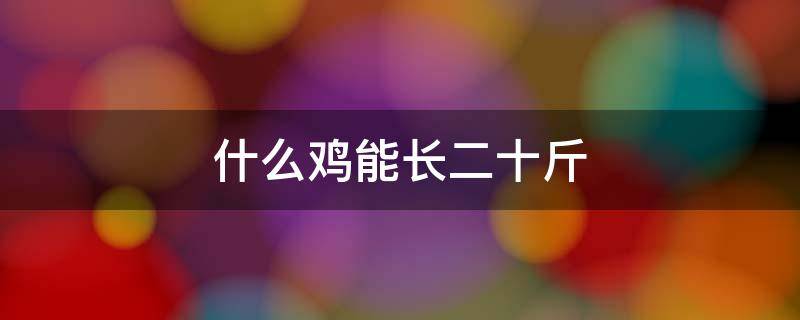 什么鸡能长二十斤